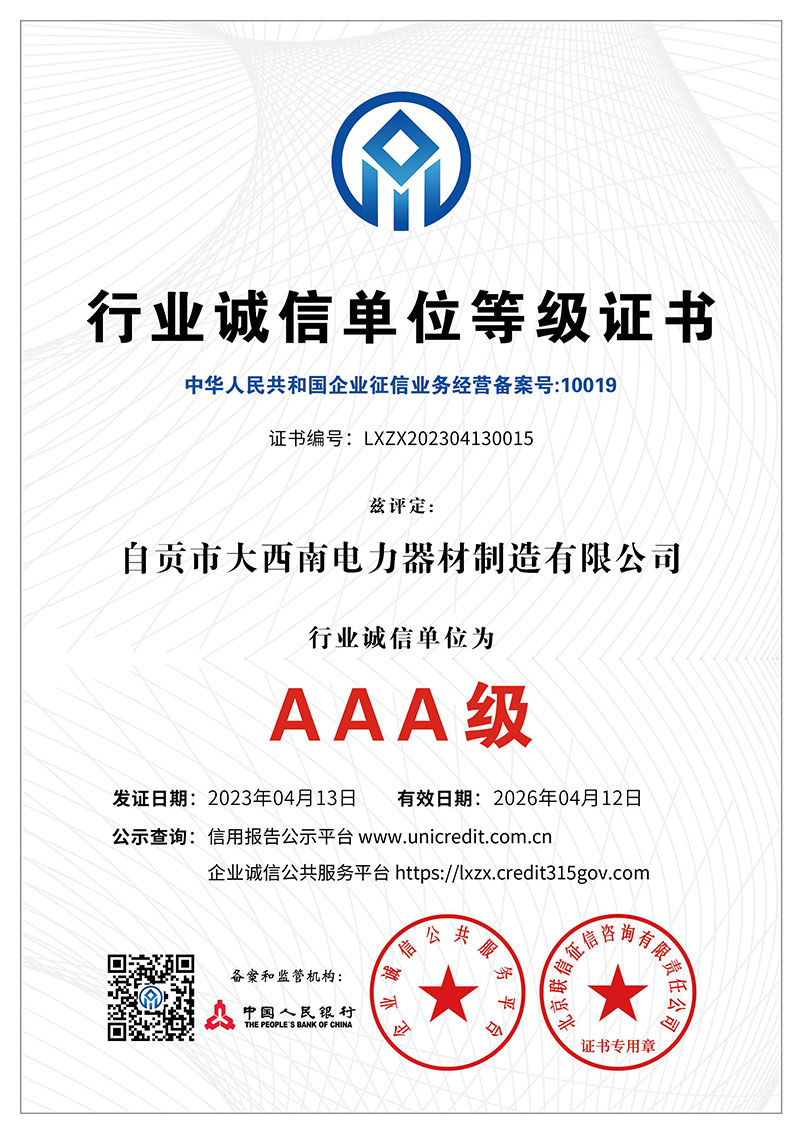 行业诚信单位等级证书

中华人民共和国企业征信业务经营备案号:10019

证书编号：LXZX202304130015

兹评定：

自贡市大西南电力器材制造有限公司

行业诚信单位为

AAA级

发证日期：2023年04月13日　有效日期：2026年04月12日

公示查询：信用报告公示平台 www.unicredit.com.cn

企业诚信公共服务平台 https://lxzx.credit315gov.com

备案和监管机构：

中国人民银行
THE PEOPLE'S BANK OF CHINA

企业诚信公共服务平台

北京联信征信咨询有限责任公司
证书专用章